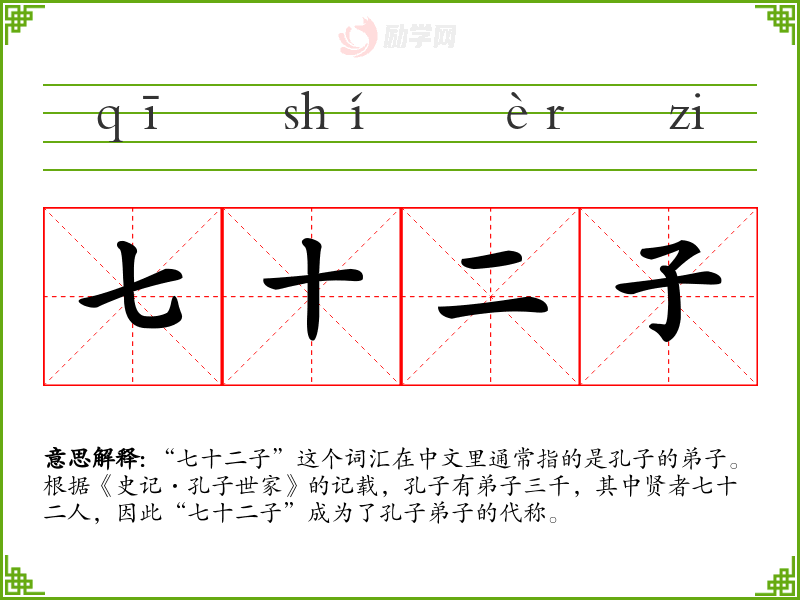 qī shí èr zi

七 十 二 子

意思解释:“七十二子”这个词汇在中文里通常指的是孔子的弟子。根据《史记·孔子世家》的记载,孔子有弟子三千,其中贤者七十二人,因此“七十二子”成为了孔子弟子的代称。

励学网